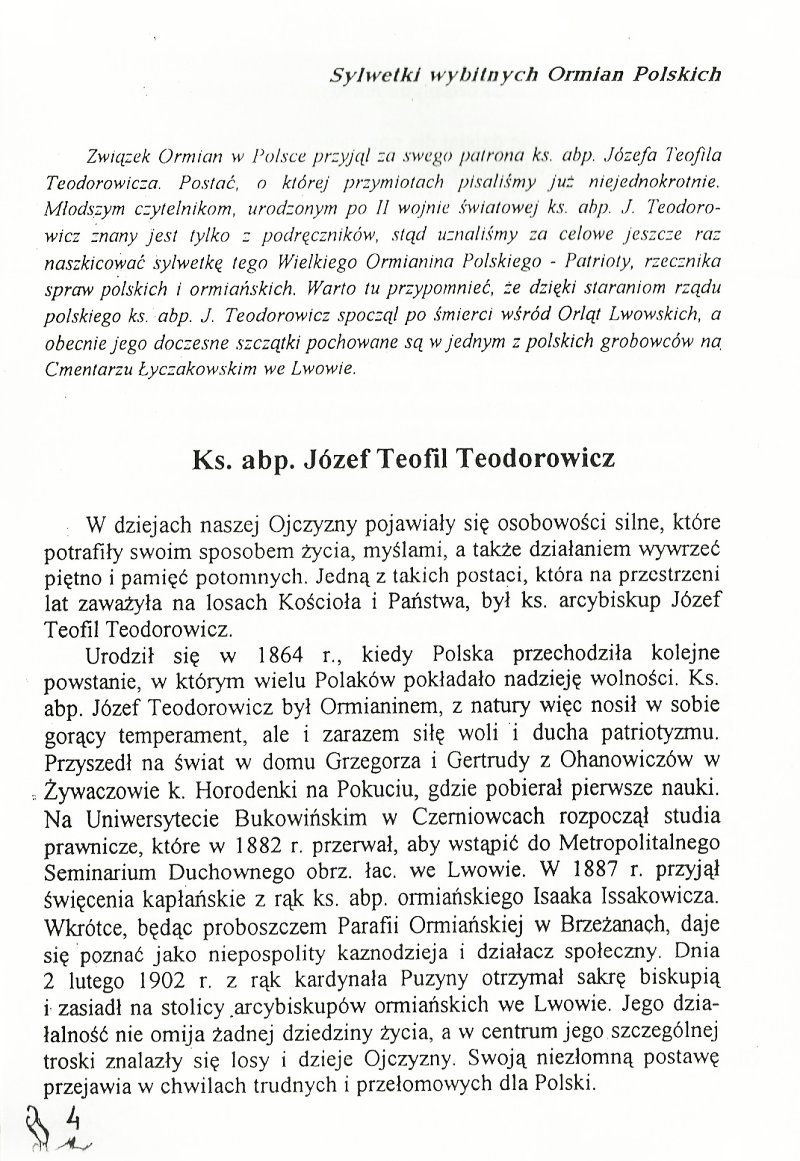 Sylwetki wybitnych Ormian Polskich

Związek Ormian w Polsce przyjął za swego patrona ks. abp. Józefa Teofila Teodorowicza. Postać, o której przymiotach pisaliśmy już niejednokrotnie. Młodszym czytelnikom, urodzonym po II wojnie światowej ks. abp. J. Teodorowicz znany jest tylko z podręczników, stąd uznaliśmy za celowe jeszcze raz naszkicować sylwetkę tego Wielkiego Ormianina Polskiego - Patrioty, rzecznika spraw polskich i ormiańskich. Warto tu przypomnieć, że dzięki staraniom rządu polskiego ks. abp. J. Teodorowicz spoczął po śmierci wśród Orląt Lwowskich, a obecnie jego doczesne szczątki pochowane są w jednym z polskich grobowców na Cmentarzu Łyczakowskim we Lwowie.

Ks. abp. Józef Teofil Teodorowicz

W dziejach naszej Ojczyzny pojawiały się osobowości silne, które potrafiły swoim sposobem życia, myślami, a także działaniem wywrzeć piętno i pamięć potomnych. Jedną z takich postaci, która na przestrzeni lat zaważyła na losach Kościoła i Państwa, był ks. arcybiskup Józef Teofil Teodorowicz.

Urodził się w 1864 r., kiedy Polska przechodziła kolejne powstanie, w którym wielu Polaków pokładało nadzieję wolności. Ks. abp. Józef Teodorowicz był Ormianinem, z natury więc nosił w sobie gorący temperament, ale i zarazem siłę woli i ducha patriotyzmu. Przyszedł na świat w domu Grzegorza i Gertrudy z Ohanowiczów w Żywaczowie k. Horodenki na Pokuciu, gdzie pobierał pierwsze nauki. Na Uniwersytecie Bukowińskim w Czerniowcach rozpoczął studia prawnicze, które w 1882 r. przerwał, aby wstąpić do Metropolitalnego Seminarium Duchownego obrz. łac. we Lwowie. W 1887 r. przyjął święcenia kapłańskie z rąk ks. abp. ormiańskiego Isaaka Issakowicza. Wkrótce, będąc proboszczem Parafii Ormiańskiej w Brzeżanach, daje się poznać jako niepospolity kaznodzieja i działacz społeczny. Dnia 2 lutego 1902 r. z rąk kardynała Puzyny otrzymał sakrę biskupią i zasiadł na stolicy arcybiskupów ormiańskich we Lwowie. Jego działalność nie omija żadnej dziedziny życia, a w centrum jego szczególnej troski znalazły się losy i dzieje Ojczyzny. Swoją niezłomną postawę przejawia w chwilach trudnych i przełomowych dla Polski.

4